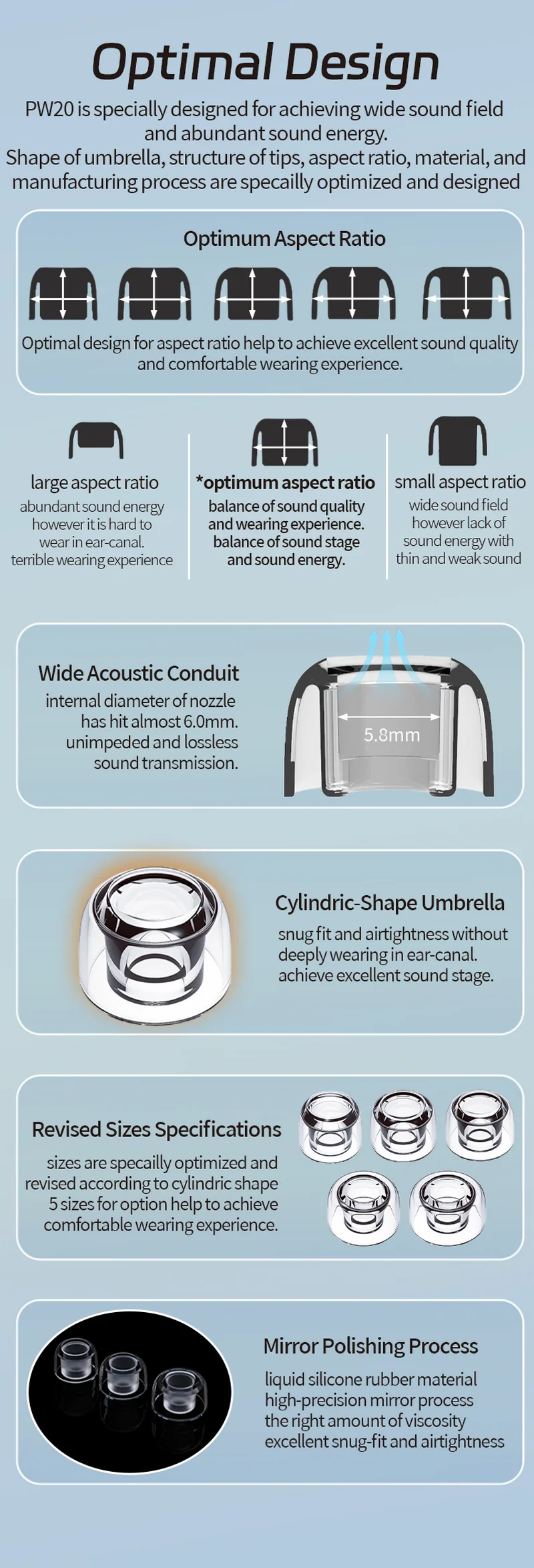 Optimal Design

PW20 is specially designed for achieving wide sound field and abundant sound energy.
Shape of umbrella, structure of tips, aspect ratio, material, and manufacturing process are specailly optimized and designed

Optimum Aspect Ratio

Optimal design for aspect ratio help to achieve excellent sound quality and comfortable wearing experience.

large aspect ratio
abundant sound energy
however it is hard to
wear in ear-canal.
terrible wearing experience

*optimum aspect ratio
balance of sound quality
and wearing experience.
balance of sound stage
and sound energy.

small aspect ratio
wide sound field
however lack of
sound energy with
thin and weak sound

Wide Acoustic Conduit
internal diameter of nozzle
has hit almost 6.0mm.
unimpeded and lossless
sound transmission.

5.8mm

Cylindric-Shape Umbrella
snug fit and airtightness without
deeply wearing in ear-canal.
achieve excellent sound stage.

Revised Sizes Specifications
sizes are specailly optimized and
revised according to cylindric shape
5 sizes for option help to achieve
comfortable wearing experience.

Mirror Polishing Process
liquid silicone rubber material
high-precision mirror process
the right amount of viscosity
excellent snug-fit and airtightness